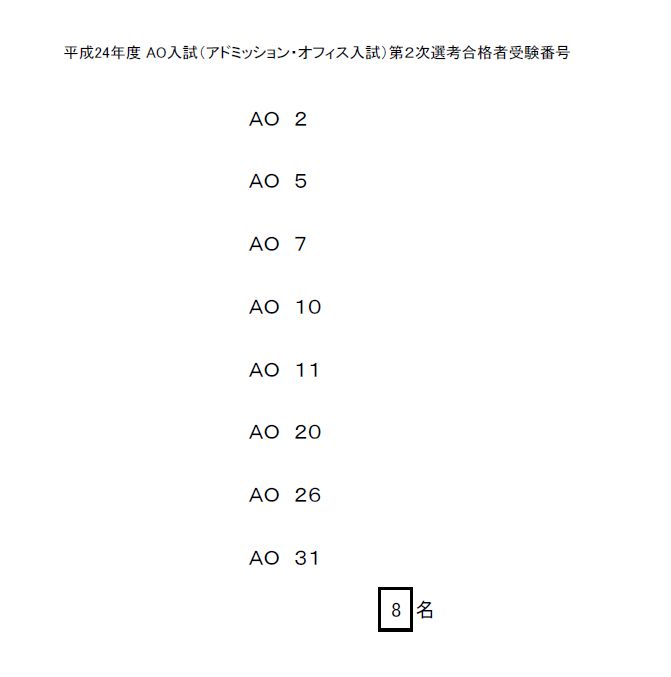 平成24年度 AO入試（アドミッション・オフィス入試）第2次選考合格者受験番号

AO 2

AO 5

AO 7

AO 10

AO 11

AO 20

AO 26

AO 31

8 名